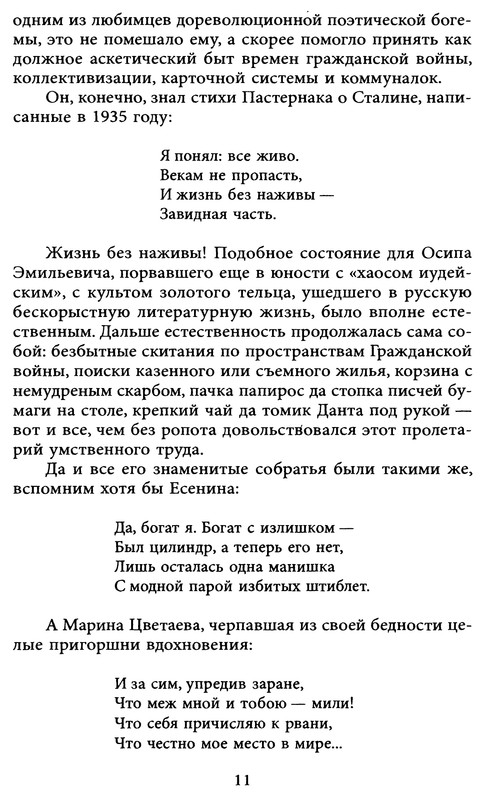 одним из любимцев дореволюционной поэтической богемы, это не помешало ему, а скорее помогло принять как должное аскетический быт времен гражданской войны, коллективизации, карточной системы и коммуналок.

Он, конечно, знал стихи Пастернака о Сталине, написанные в 1935 году:

Я понял: все живо.
Векам не пропасть,
И жизнь без наживы —
Завидная часть.

Жизнь без наживы! Подобное состояние для Осипа Эмильевича, порвавшего еще в юности с «хаосом иудейским», с культом золотого тельца, ушедшего в русскую бескорыстную литературную жизнь, было вполне естественным. Дальше естественность продолжалась сама собой: безбытные скитания по пространствам Гражданской войны, поиски казенного или съемного жилья, корзина с немудреным скарбом, пачка папирос да стопка писчей бумаги на столе, крепкий чай да томик Данта под рукой — вот и все, чем без ропота довольствовался этот пролетарий умственного труда.

Да и все его знаменитые собратья были такими же, вспомним хотя бы Есенина:

Да, богат я. Богат с излишком —
Был цилиндр, а теперь его нет,
Лишь осталась одна манишка
С модной парой избитых штиблет.

А Марина Цветаева, черпавшая из своей бедности целые пригоршни вдохновения:

И за сим, упредив заране,
Что меж мной и тобою — мили!
Что себя причисляю к рвани,
Что честно мое место в мире...

11